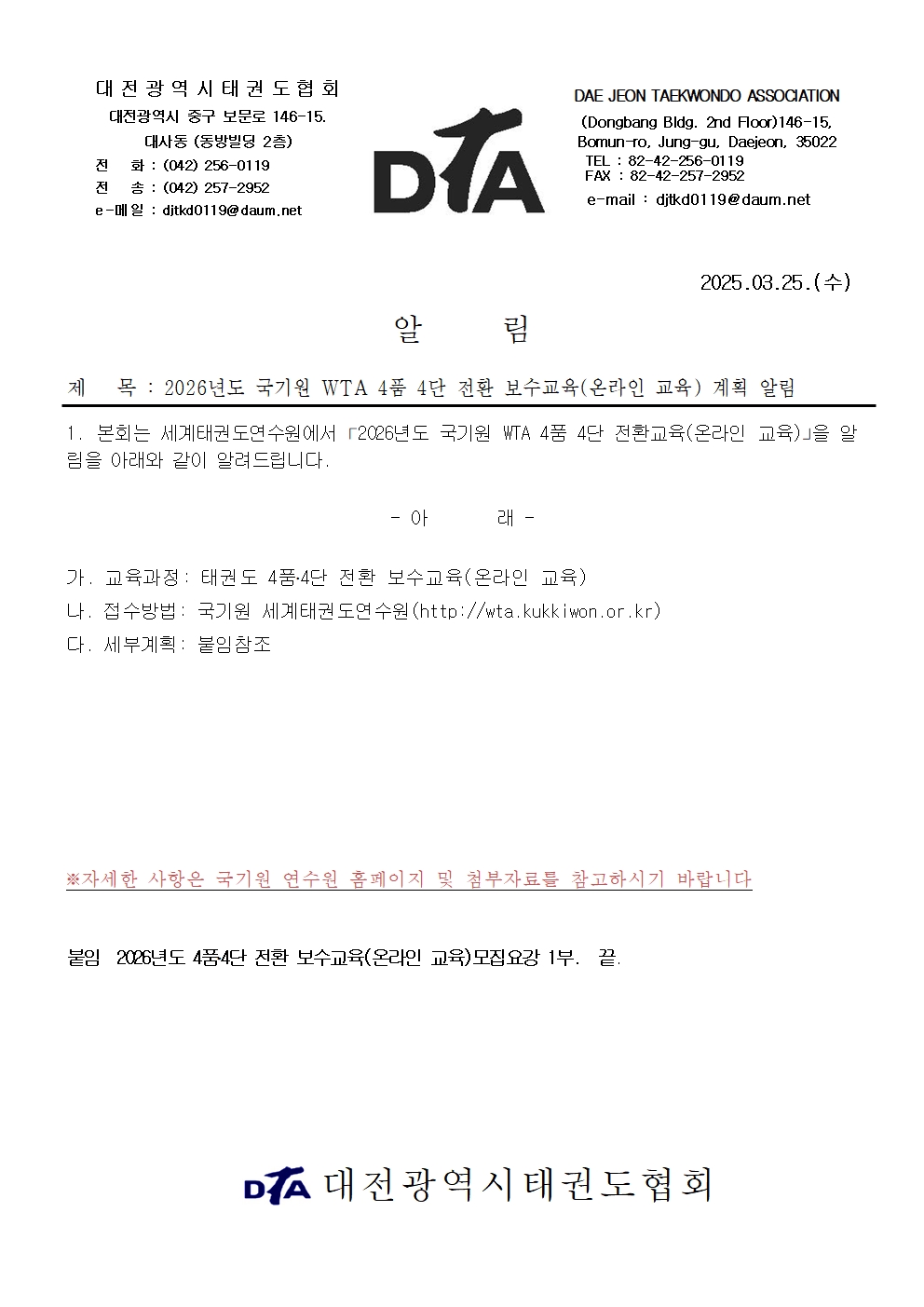 대전광역시태권도협회
대전광역시 중구 보문로 146-15.
대사동 (동방빌딩 2층)
전 화 : (042) 256-0119
전 송 : (042) 257-2952
e-메일 : djtkd0119@daum.net

DTA

DAE JEON TAEKWONDO ASSOCIATION
(Dongbang Bldg. 2nd Floor)146-15, Bomun-ro, Jung-gu, Daejeon, 35022
TEL : 82-42-256-0119
FAX : 82-42-257-2952
e-mail : djtkd0119@daum.net

2025.03.25.(수)

알 림

제 목 : 2026년도 국기원 WTA 4품 4단 전환 보수교육(온라인 교육) 계획 알림

1. 본회는 세계태권도연수원에서 「2026년도 국기원 WTA 4품 4단 전환교육(온라인 교육)」을 알림을 아래와 같이 알려드립니다.

- 아 래 -

가. 교육과정: 태권도 4품·4단 전환 보수교육(온라인 교육)
나. 접수방법: 국기원 세계태권도연수원(http://wta.kukkiwon.or.kr)
다. 세부계획: 붙임참조

※자세한 사항은 국기원 연수원 홈페이지 및 첨부자료를 참고하시기 바랍니다

붙임 2026년도 4품4단 전환 보수교육(온라인 교육)모집요강 1부. 끝.

DTA 대전광역시태권도협회